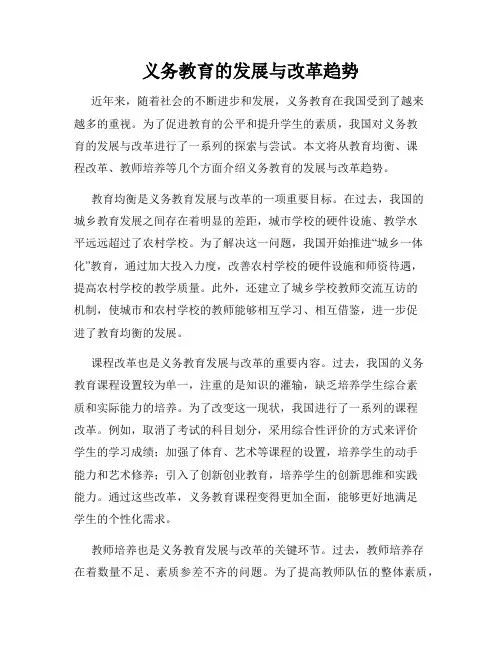 义务教育的发展与改革趋势

近年来，随着社会的不断进步和发展，义务教育在我国受到了越来越多的重视。为了促进教育的公平和提升学生的素质，我国对义务教育的发展与改革进行了一系列的探索与尝试。本文将从教育均衡、课程改革、教师培养等几个方面介绍义务教育的发展与改革趋势。

教育均衡是义务教育发展与改革的一项重要目标。在过去，我国的城乡教育发展之间存在着明显的差距，城市学校的硬件设施、教学水平远远超过了农村学校。为了解决这一问题，我国开始推进“城乡一体化”教育，通过加大投入力度，改善农村学校的硬件设施和师资待遇，提高农村学校的教学质量。此外，还建立了城乡学校教师交流互访的机制，使城市和农村学校的教师能够相互学习、相互借鉴，进一步促进了教育均衡的发展。

课程改革也是义务教育发展与改革的重要内容。过去，我国的义务教育课程设置较为单一，注重的是知识的灌输，缺乏培养学生综合素质和实际能力的培养。为了改变这一现状，我国进行了一系列的课程改革。例如，取消了考试的科目划分，采用综合性评价的方式来评价学生的学习成绩；加强了体育、艺术等课程的设置，培养学生的动手能力和艺术修养；引入了创新创业教育，培养学生的创新思维和实践能力。通过这些改革，义务教育课程变得更加全面，能够更好地满足学生的个性化需求。

教师培养也是义务教育发展与改革的关键环节。过去，教师培养存在着数量不足、素质参差不齐的问题。为了提高教师队伍的整体素质，